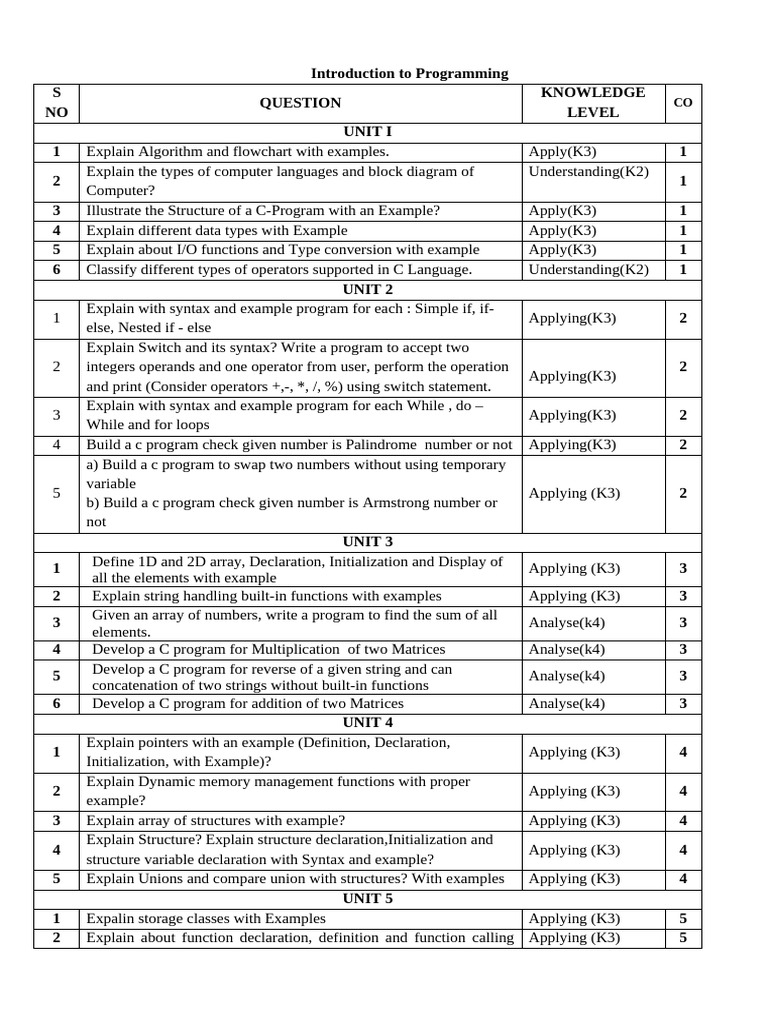 Introduction to Programming

| S NO | QUESTION | KNOWLEDGE LEVEL | CO |
|---|---|---|---|
| UNIT I | | | |
| 1 | Explain Algorithm and flowchart with examples. | Apply(K3) | 1 |
| 2 | Explain the types of computer languages and block diagram of Computer? | Understanding(K2) | 1 |
| 3 | Illustrate the Structure of a C-Program with an Example? | Apply(K3) | 1 |
| 4 | Explain different data types with Example | Apply(K3) | 1 |
| 5 | Explain about I/O functions and Type conversion with example | Apply(K3) | 1 |
| 6 | Classify different types of operators supported in C Language. | Understanding(K2) | 1 |
| UNIT 2 | | | |
| 1 | Explain with syntax and example program for each : Simple if, if-else, Nested if - else | Applying(K3) | 2 |
| 2 | Explain Switch and its syntax? Write a program to accept two integers operands and one operator from user, perform the operation and print (Consider operators +,-, *, /, %) using switch statement. | Applying(K3) | 2 |
| 3 | Explain with syntax and example program for each While , do – While and for loops | Applying(K3) | 2 |
| 4 | Build a c program check given number is Palindrome number or not | Applying(K3) | 2 |
| 5 | a) Build a c program to swap two numbers without using temporary variable b) Build a c program check given number is Armstrong number or not | Applying (K3) | 2 |
| UNIT 3 | | | |
| 1 | Define 1D and 2D array, Declaration, Initialization and Display of all the elements with example | Applying (K3) | 3 |
| 2 | Explain string handling built-in functions with examples | Applying (K3) | 3 |
| 3 | Given an array of numbers, write a program to find the sum of all elements. | Analyse(k4) | 3 |
| 4 | Develop a C program for Multiplication of two Matrices | Analyse(k4) | 3 |
| 5 | Develop a C program for reverse of a given string and can concatenation of two strings without built-in functions | Analyse(k4) | 3 |
| 6 | Develop a C program for addition of two Matrices | Analyse(k4) | 3 |
| UNIT 4 | | | |
| 1 | Explain pointers with an example (Definition, Declaration, Initialization, with Example)? | Applying (K3) | 4 |
| 2 | Explain Dynamic memory management functions with proper example? | Applying (K3) | 4 |
| 3 | Explain array of structures with example? | Applying (K3) | 4 |
| 4 | Explain Structure? Explain structure declaration,Initialization and structure variable declaration with Syntax and example? | Applying (K3) | 4 |
| 5 | Explain Unions and compare union with structures? With examples | Applying (K3) | 4 |
| UNIT 5 | | | |
| 1 | Expalin storage classes with Examples | Applying (K3) | 5 |
| 2 | Explain about function declaration, definition and function calling | Applying (K3) | 5 |